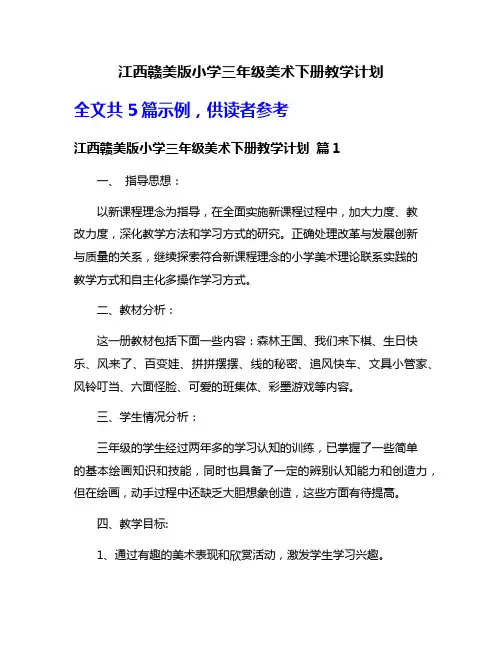 江西赣美版小学三年级美术下册教学计划

全文共 5 篇示例，供读者参考

江西赣美版小学三年级美术下册教学计划 篇 1

一、 指导思想：

以新课程理念为指导，在全面实施新课程过程中，加大力度、教改力度，深化教学方法和学习方式的研究。正确处理改革与发展创新与质量的关系，继续探索符合新课程理念的小学美术理论联系实践的教学方式和自主化多操作学习方式。

二、教材分析：

这一册教材包括下面一些内容：森林王国、我们来下棋、生日快乐、风来了、百变娃、拼拼摆摆、线的秘密、追风快车、文具小管家、风铃叮当、六面怪脸、可爱的班集体、彩墨游戏等内容。

三、学生情况分析：

三年级的学生经过两年多的学习认知的训练，已掌握了一些简单的基本绘画知识和技能，同时也具备了一定的辨别认知能力和创造力，但在绘画，动手过程中还缺乏大胆想象创造，这些方面有待提高。

四、教学目标:

1、通过有趣的美术表现和欣赏活动，激发学生学习兴趣。